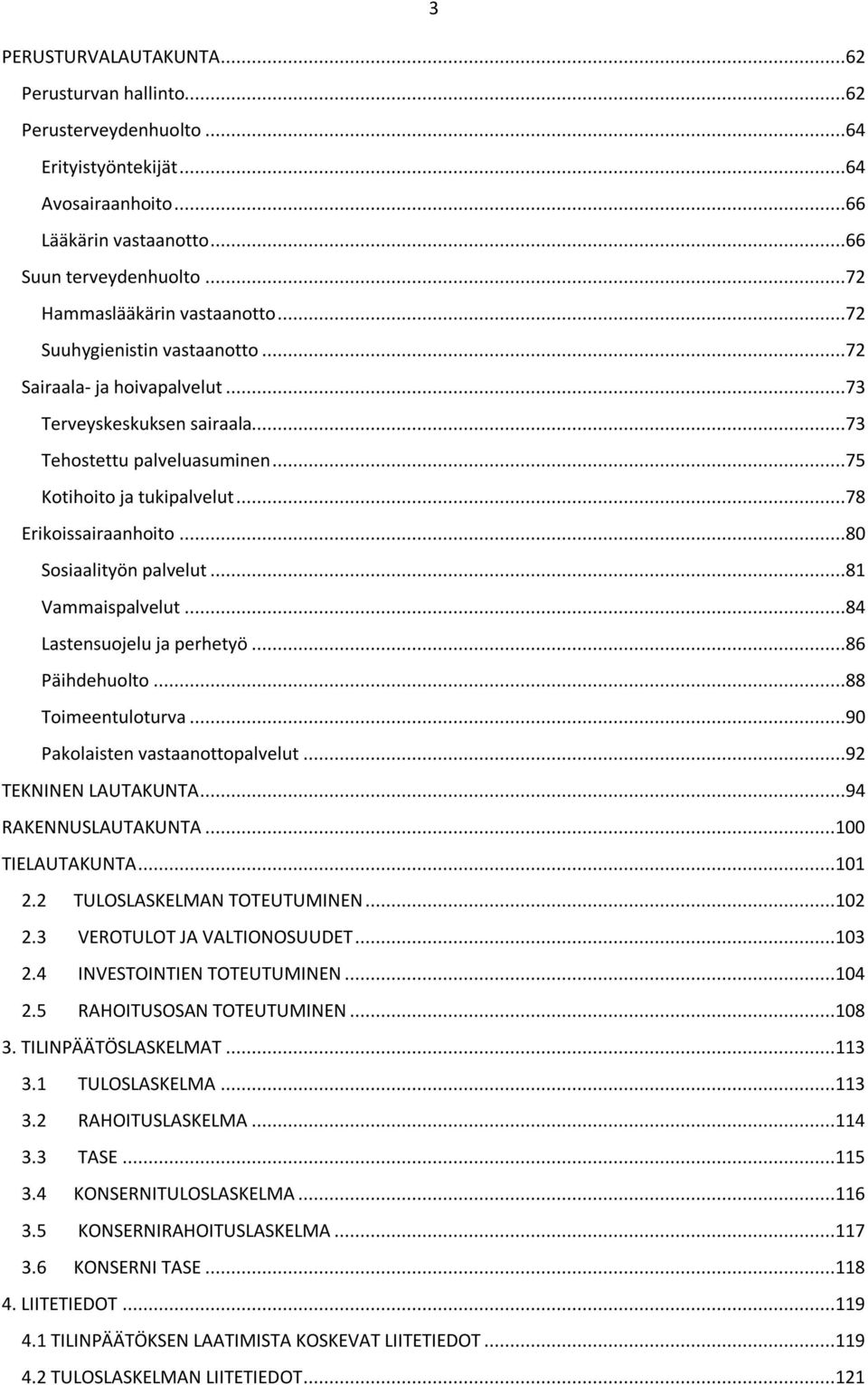 3

PERUSTURVALAUTAKUNTA...62
Perusturvan hallinto...62
Perusterveydenhuolto...64
Erityistyöntekijät...64
Avosairaanhoito...66
Lääkärin vastaanotto...66
Suun terveydenhuolto...72
Hammaslääkärin vastaanotto...72
Suuhygienistin vastaanotto...72
Sairaala- ja hoivapalvelut...73
Terveyskeskuksen sairaala...73
Tehostettu palveluasuminen...75
Kotihoito ja tukipalvelut...78
Erikoissairaanhoito...80
Sosiaalityön palvelut...81
Vammaispalvelut...84
Lastensuojelu ja perhetyö...86
Päihdehuolto...88
Toimeentuloturva...90
Pakolaisten vastaanottopalvelut...92
TEKNINEN LAUTAKUNTA...94
RAKENNUSLAUTAKUNTA...100
TIELAUTAKUNTA...101
2.2 TULOSLASKELMAN TOTEUTUMINEN...102
2.3 VEROTULOT JA VALTIONOSUUDET...103
2.4 INVESTOINTIEN TOTEUTUMINEN...104
2.5 RAHOITUSOSAN TOTEUTUMINEN...108
3. TILINPÄÄTÖSLASKELMAT...113
3.1 TULOSLASKELMA...113
3.2 RAHOITUSLASKELMA...114
3.3 TASE...115
3.4 KONSERNITULOSLASKELMA...116
3.5 KONSERNIRAHOITUSLASKELMA...117
3.6 KONSERNI TASE...118
4. LIITETIEDOT...119
4.1 TILINPÄÄTÖKSEN LAATIMISTA KOSKEVAT LIITETIEDOT...119
4.2 TULOSLASKELMAN LIITETIEDOT...121